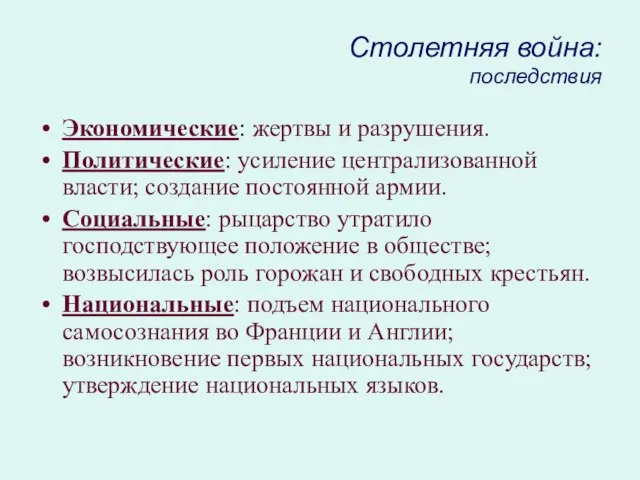 Столетняя война:
последствия

• Экономические: жертвы и разрушения.
• Политические: усиление централизованной власти; создание постоянной армии.
• Социальные: рыцарство утратило господствующее положение в обществе; возвысилась роль горожан и свободных крестьян.
• Национальные: подъем национального самосознания во Франции и Англии; возникновение первых национальных государств; утверждение национальных языков.